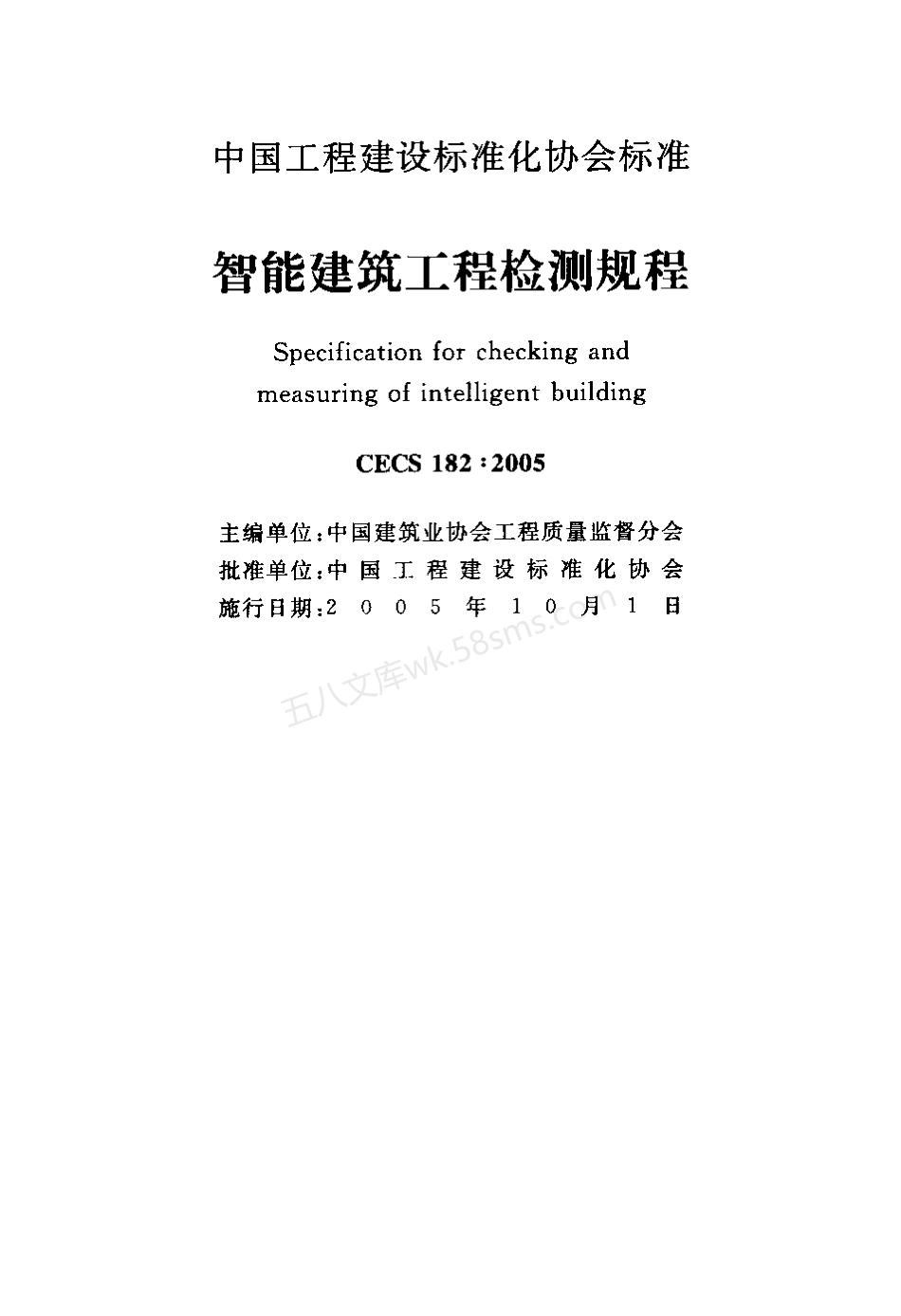 中国工程建设标准化协会标准

智能建筑工程检测规程

Specification for checking and measuring of intelligent building

CECS 182:2005

主编单位:中国建筑业协会工程质量监督分会
批准单位:中国工程建设标准化协会
施行日期:2005年10月1日

五八文库wk.58sms.com